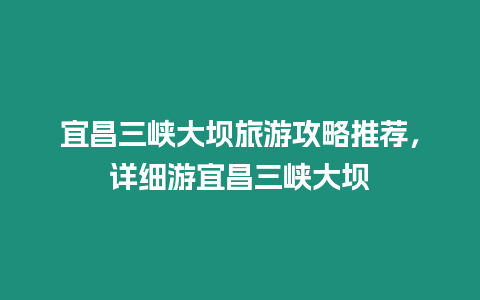 宜昌三峡大坝旅游攻略推荐，详细游宜昌三峡大坝